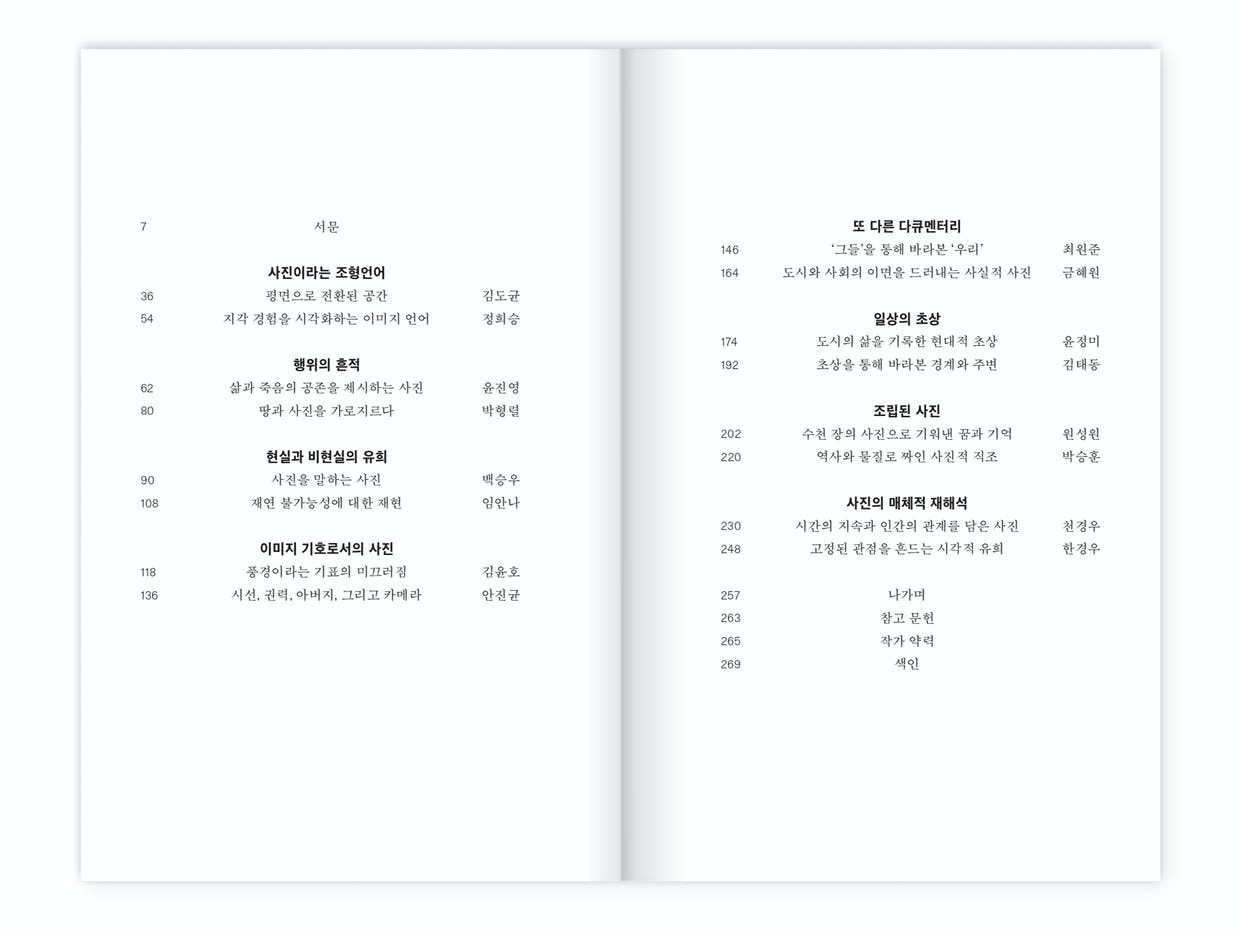 7 서문

사진이라는 조형언어

36 평면으로 전환된 공간 김도균

54 지각 경험을 시각화하는 이미지 언어 정희승

행위의 흔적

62 삶과 죽음의 공존을 제시하는 사진 윤진영

80 땅과 사진을 가로지르다 박형렬

현실과 비현실의 유희

90 사진을 말하는 사진 백승우

108 재연 불가능성에 대한 재현 임안나

이미지 기호로서의 사진

118 풍경이라는 기표의 미끄러짐 김윤호

136 시선, 권력, 아버지, 그리고 카메라 안진균

또 다른 다큐멘터리

146 '그들'을 통해 바라본 '우리' 최원준

164 도시와 사회의 이면을 드러내는 사실적 사진 금혜원

일상의 초상

174 도시의 삶을 기록한 현대적 초상 윤정미

192 초상을 통해 바라본 경계와 주변 김태동

조립된 사진

202 수천 장의 사진으로 기워낸 꿈과 기억 원성원

220 역사와 물질로 짜인 사진적 직조 박승훈

사진의 매체적 재해석

230 시간의 지속과 인간의 관계를 담은 사진 천경우

248 고정된 관점을 흔드는 시각적 유희 한경우

257 나가며

263 참고 문헌

265 작가 약력

269 색인